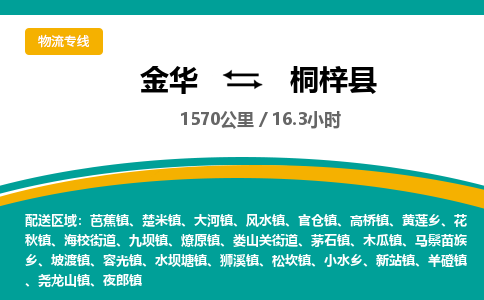 物流专线

金华 ⇄ 桐梓县

1570公里 / 16.3小时

配送区域：芭蕉镇、楚米镇、大河镇、风水镇、官仓镇、高桥镇、黄莲乡、花秋镇、海校街道、九坝镇、燎原镇、娄山关街道、茅石镇、木瓜镇、马鬃苗族乡、坡渡镇、容光镇、水坝塘镇、狮溪镇、松坎镇、小水乡、新站镇、羊磴镇、尧龙山镇、夜郎镇